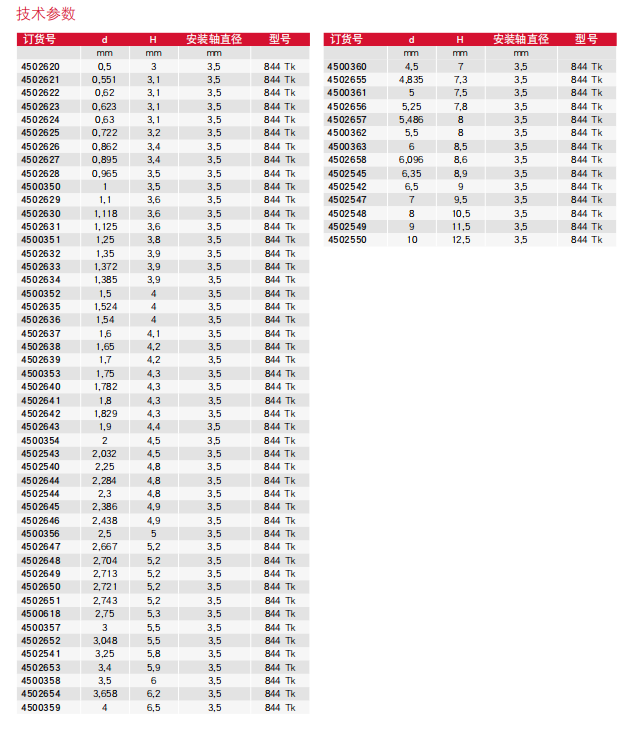 技术参数

| 订货号 | d | H | 安装轴直径 | 型号 |
|---|---|---|---|---|
| | mm | mm | mm | |
| 4502620 | 0,5 | 3 | 3,5 | 844 Tk |
| 4502621 | 0,551 | 3,1 | 3,5 | 844 Tk |
| 4502622 | 0,62 | 3,1 | 3,5 | 844 Tk |
| 4502623 | 0,623 | 3,1 | 3,5 | 844 Tk |
| 4502624 | 0,63 | 3,1 | 3,5 | 844 Tk |
| 4502625 | 0,722 | 3,2 | 3,5 | 844 Tk |
| 4502626 | 0,862 | 3,4 | 3,5 | 844 Tk |
| 4502627 | 0,895 | 3,4 | 3,5 | 844 Tk |
| 4502628 | 0,965 | 3,5 | 3,5 | 844 Tk |
| 4500350 | 1 | 3,5 | 3,5 | 844 Tk |
| 4502629 | 1,1 | 3,6 | 3,5 | 844 Tk |
| 4502630 | 1,118 | 3,6 | 3,5 | 844 Tk |
| 4502631 | 1,125 | 3,6 | 3,5 | 844 Tk |
| 4500351 | 1,25 | 3,8 | 3,5 | 844 Tk |
| 4502632 | 1,35 | 3,9 | 3,5 | 844 Tk |
| 4502633 | 1,372 | 3,9 | 3,5 | 844 Tk |
| 4502634 | 1,385 | 3,9 | 3,5 | 844 Tk |
| 4500352 | 1,5 | 4 | 3,5 | 844 Tk |
| 4502635 | 1,524 | 4 | 3,5 | 844 Tk |
| 4502636 | 1,54 | 4 | 3,5 | 844 Tk |
| 4502637 | 1,6 | 4,1 | 3,5 | 844 Tk |
| 4502638 | 1,65 | 4,2 | 3,5 | 844 Tk |
| 4502639 | 1,7 | 4,2 | 3,5 | 844 Tk |
| 4500353 | 1,75 | 4,3 | 3,5 | 844 Tk |
| 4502640 | 1,782 | 4,3 | 3,5 | 844 Tk |
| 4502641 | 1,8 | 4,3 | 3,5 | 844 Tk |
| 4502642 | 1,829 | 4,3 | 3,5 | 844 Tk |
| 4502643 | 1,9 | 4,4 | 3,5 | 844 Tk |
| 4500354 | 2 | 4,5 | 3,5 | 844 Tk |
| 4502543 | 2,032 | 4,5 | 3,5 | 844 Tk |
| 4502540 | 2,25 | 4,8 | 3,5 | 844 Tk |
| 4502644 | 2,284 | 4,8 | 3,5 | 844 Tk |
| 4502544 | 2,3 | 4,8 | 3,5 | 844 Tk |
| 4502645 | 2,386 | 4,9 | 3,5 | 844 Tk |
| 4502646 | 2,438 | 4,9 | 3,5 | 844 Tk |
| 4500356 | 2,5 | 5 | 3,5 | 844 Tk |
| 4502647 | 2,667 | 5,2 | 3,5 | 844 Tk |
| 4502648 | 2,704 | 5,2 | 3,5 | 844 Tk |
| 4502649 | 2,713 | 5,2 | 3,5 | 844 Tk |
| 4502650 | 2,721 | 5,2 | 3,5 | 844 Tk |
| 4502651 | 2,743 | 5,2 | 3,5 | 844 Tk |
| 4500618 | 2,75 | 5,3 | 3,5 | 844 Tk |
| 4500357 | 3 | 5,5 | 3,5 | 844 Tk |
| 4502652 | 3,048 | 5,5 | 3,5 | 844 Tk |
| 4502541 | 3,25 | 5,8 | 3,5 | 844 Tk |
| 4502653 | 3,4 | 5,9 | 3,5 | 844 Tk |
| 4500358 | 3,5 | 6 | 3,5 | 844 Tk |
| 4502654 | 3,658 | 6,2 | 3,5 | 844 Tk |
| 4500359 | 4 | 6,5 | 3,5 | 844 Tk |

| 订货号 | d | H | 安装轴直径 | 型号 |
|---|---|---|---|---|
| | mm | mm | mm | |
| 4500360 | 4,5 | 7 | 3,5 | 844 Tk |
| 4502655 | 4,835 | 7,3 | 3,5 | 844 Tk |
| 4500361 | 5 | 7,5 | 3,5 | 844 Tk |
| 4502656 | 5,25 | 7,8 | 3,5 | 844 Tk |
| 4502657 | 5,486 | 8 | 3,5 | 844 Tk |
| 4500362 | 5,5 | 8 | 3,5 | 844 Tk |
| 4500363 | 6 | 8,5 | 3,5 | 844 Tk |
| 4502658 | 6,096 | 8,6 | 3,5 | 844 Tk |
| 4502545 | 6,35 | 8,9 | 3,5 | 844 Tk |
| 4502542 | 6,5 | 9 | 3,5 | 844 Tk |
| 4502547 | 7 | 9,5 | 3,5 | 844 Tk |
| 4502548 | 8 | 10,5 | 3,5 | 844 Tk |
| 4502549 | 9 | 11,5 | 3,5 | 844 Tk |
| 4502550 | 10 | 12,5 | 3,5 | 844 Tk |